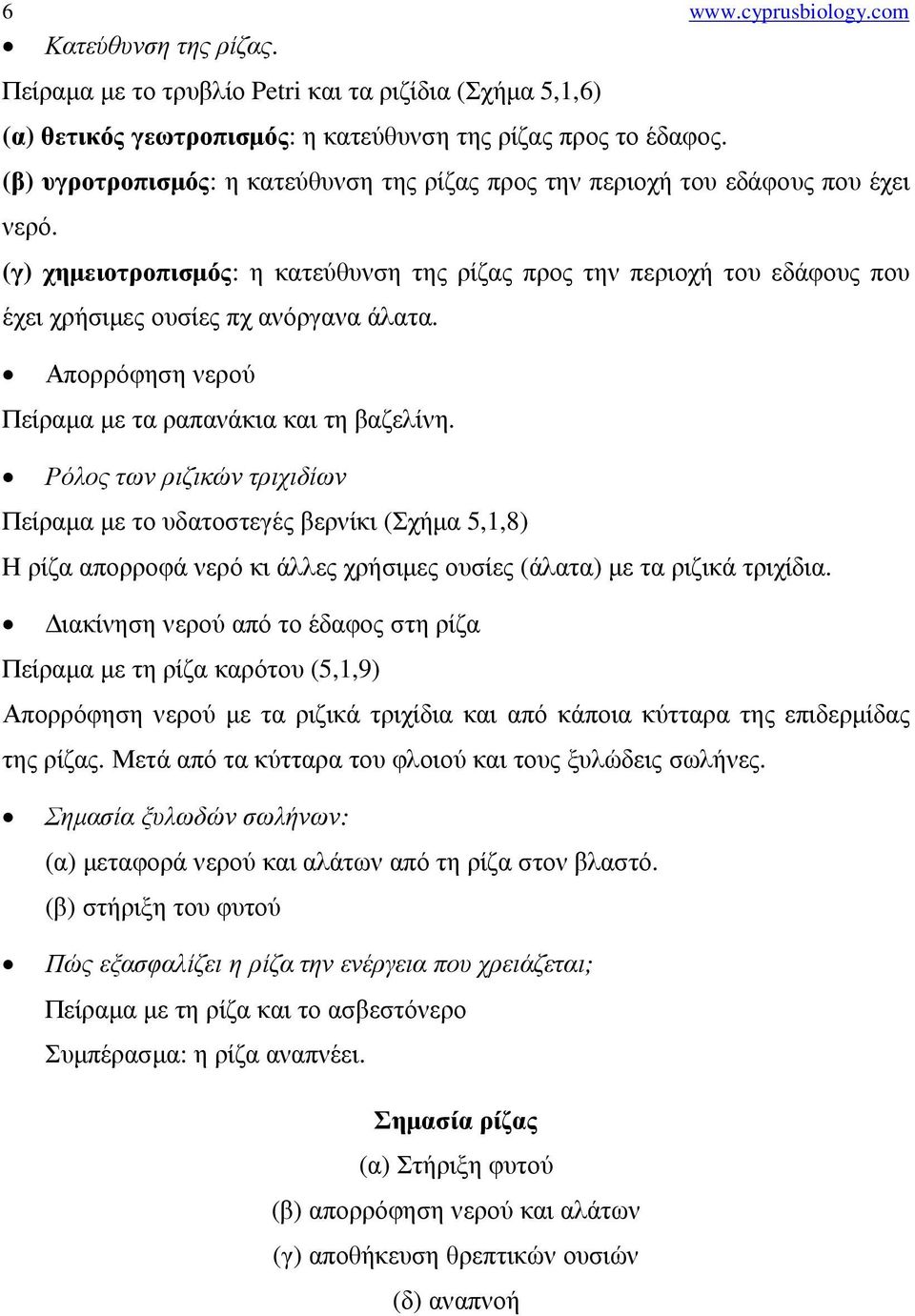 6 www.cyprusbiology.com

• Κατεύθυνση της ρίζας.

Πείραμα με το τρυβλίο Petri και τα ριζίδια (Σχήμα 5,1,6)

(α) θετικός γεωτροπισμός: η κατεύθυνση της ρίζας προς το έδαφος.

(β) υγροτροπισμός: η κατεύθυνση της ρίζας προς την περιοχή του εδάφους που έχει νερό.

(γ) χημειοτροπισμός: η κατεύθυνση της ρίζας προς την περιοχή του εδάφους που έχει χρήσιμες ουσίες πχ ανόργανα άλατα.

• Απορρόφηση νερού

Πείραμα με τα ραπανάκια και τη βαζελίνη.

• Ρόλος των ριζικών τριχιδίων

Πείραμα με το υδατοστεγές βερνίκι (Σχήμα 5,1,8)

Η ρίζα απορροφά νερό κι άλλες χρήσιμες ουσίες (άλατα) με τα ριζικά τριχίδια.

• Διακίνηση νερού από το έδαφος στη ρίζα

Πείραμα με τη ρίζα καρότου (5,1,9)

Απορρόφηση νερού με τα ριζικά τριχίδια και από κάποια κύτταρα της επιδερμίδας της ρίζας. Μετά από τα κύτταρα του φλοιού και τους ξυλώδεις σωλήνες.

• Σημασία ξυλωδών σωλήνων:

(α) μεταφορά νερού και αλάτων από τη ρίζα στον βλαστό.

(β) στήριξη του φυτού

• Πώς εξασφαλίζει η ρίζα την ενέργεια που χρειάζεται;

Πείραμα με τη ρίζα και το ασβεστόνερο

Συμπέρασμα: η ρίζα αναπνέει.

Σημασία ρίζας

(α) Στήριξη φυτού

(β) απορρόφηση νερού και αλάτων

(γ) αποθήκευση θρεπτικών ουσιών

(δ) αναπνοή